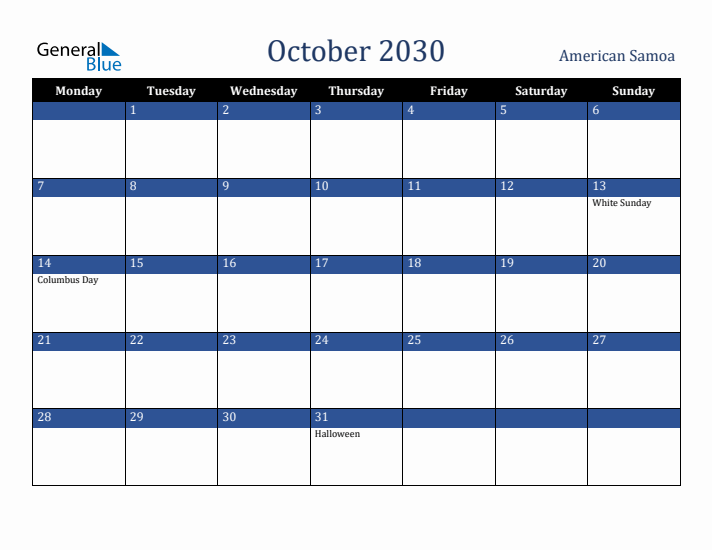 General Blue

October 2030

American Samoa

| Monday | Tuesday | Wednesday | Thursday | Friday | Saturday | Sunday |
|---|---|---|---|---|---|---|
| | 1 | 2 | 3 | 4 | 5 | 6 |
| 7 | 8 | 9 | 10 | 11 | 12 | 13 White Sunday |
| 14 Columbus Day | 15 | 16 | 17 | 18 | 19 | 20 |
| 21 | 22 | 23 | 24 | 25 | 26 | 27 |
| 28 | 29 | 30 | 31 Halloween | | | |